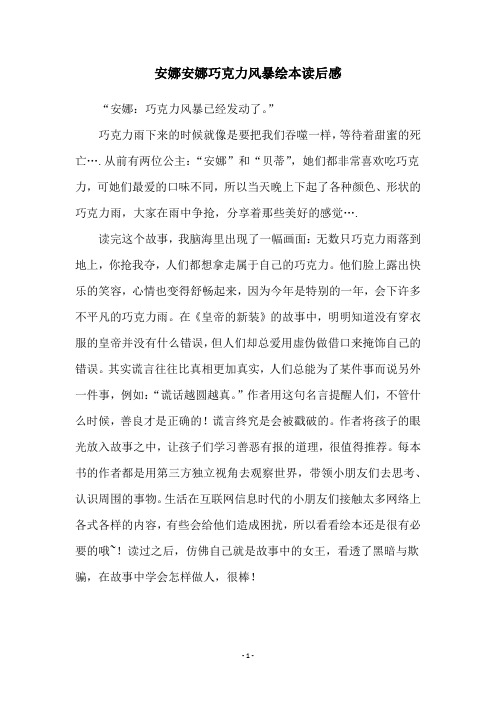 安娜安娜巧克力风暴绘本读后感

“安娜：巧克力风暴已经发动了。”

巧克力雨下来的时候就像是要把我们吞噬一样，等待着甜蜜的死亡….从前有两位公主：“安娜”和“贝蒂”，她们都非常喜欢吃巧克力，可她们最爱的口味不同，所以当天晚上下起了各种颜色、形状的巧克力雨，大家在雨中争抢，分享着那些美好的感觉….

读完这个故事，我脑海里出现了一幅画面：无数只巧克力雨落到地上，你抢我夺，人们都想拿走属于自己的巧克力。他们脸上露出快乐的笑容，心情也变得舒畅起来，因为今年是特别的一年，会下许多不平凡的巧克力雨。在《皇帝的新装》的故事中，明明知道没有穿衣服的皇帝并没有什么错误，但人们却总爱用虚伪做借口来掩饰自己的错误。其实谎言往往比真相更加真实，人们总能为了某件事而说另外一件事，例如：“谎话越圆越真。”作者用这句名言提醒人们，不管什么时候，善良才是正确的！谎言终究是会被戳破的。作者将孩子的眼光放入故事之中，让孩子们学习善恶有报的道理，很值得推荐。每本书的作者都是用第三方独立视角去观察世界，带领小朋友们去思考、认识周围的事物。生活在互联网信息时代的小朋友们接触太多网络上各式各样的内容，有些会给他们造成困扰，所以看看绘本还是很有必要的哦~！读过之后，仿佛自己就是故事中的女王，看透了黑暗与欺骗，在故事中学会怎样做人，很棒！

- 1 -